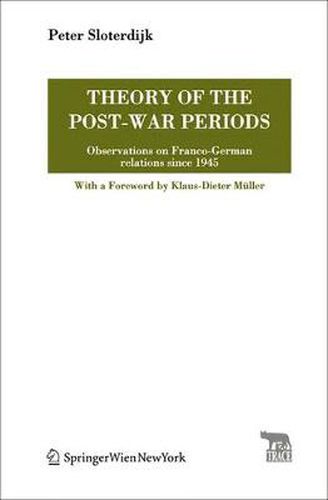 Peter Sloterdijk

THEORY OF THE POST-WAR PERIODS

Observations on Franco-German relations since 1945

With a Foreword by Klaus-Dieter Müller

SpringerWienNewYork

TRACE